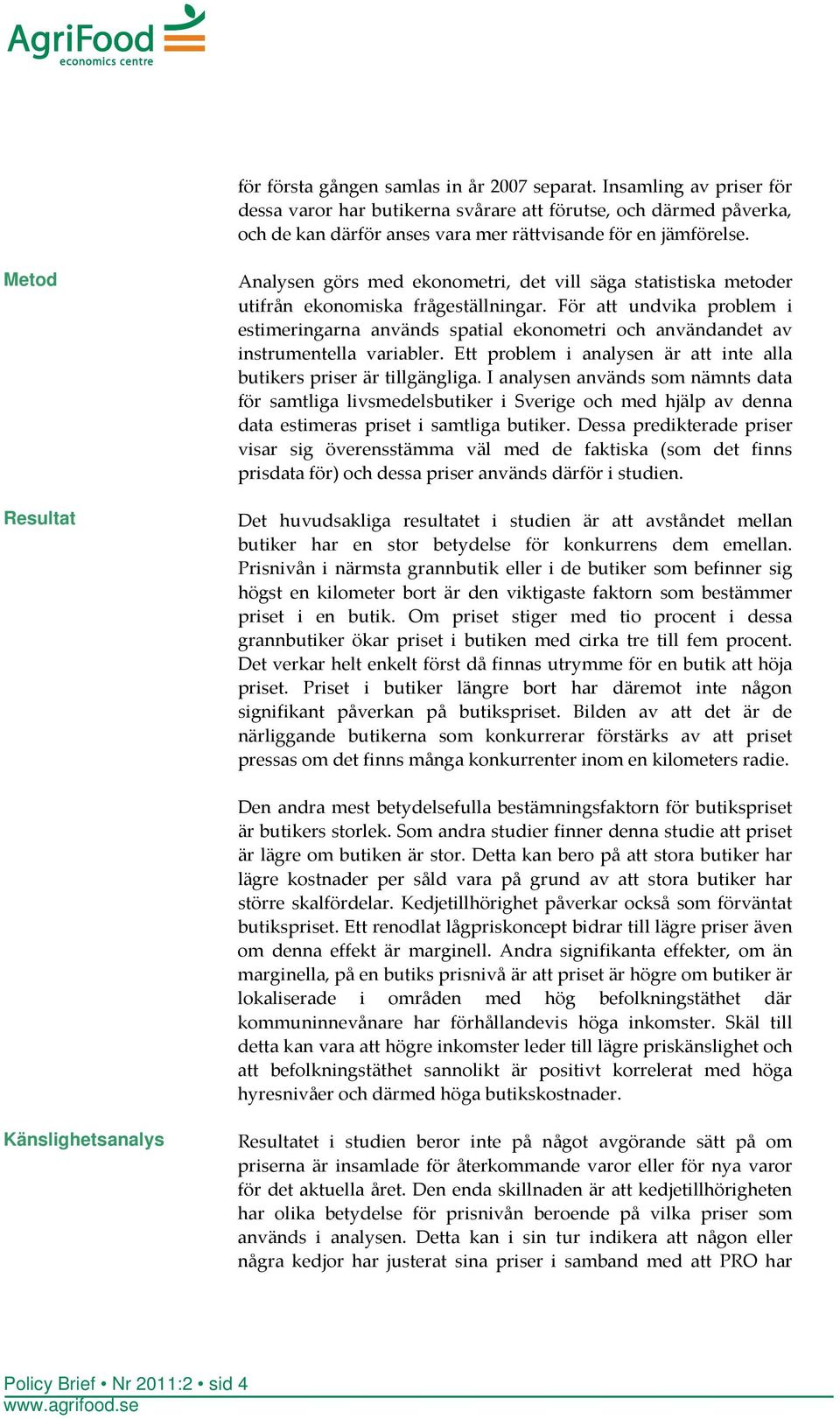 AgriFood
economics centre

för första gången samlas in år 2007 separat. Insamling av priser för dessa varor har butikerna svårare att förutse, och därmed påverka, och de kan därför anses vara mer rättvisande för en jämförelse.

Metod

Analysen görs med ekonometri, det vill säga statistiska metoder utifrån ekonomiska frågeställningar. För att undvika problem i estimeringarna används spatial ekonometri och användandet av instrumentella variabler. Ett problem i analysen är att inte alla butikers priser är tillgängliga. I analysen används som nämnts data för samtliga livsmedelsbutiker i Sverige och med hjälp av denna data estimeras priset i samtliga butiker. Dessa predikterade priser visar sig överensstämma väl med de faktiska (som det finns prisdata för) och dessa priser används därför i studien.

Resultat

Det huvudsakliga resultatet i studien är att avståndet mellan butiker har en stor betydelse för konkurrens dem emellan. Prisnivån i närmsta grannbutik eller i de butiker som befinner sig högst en kilometer bort är den viktigaste faktorn som bestämmer priset i en butik. Om priset stiger med tio procent i dessa grannbutiker ökar priset i butiken med cirka tre till fem procent. Det verkar helt enkelt först då finnas utrymme för en butik att höja priset. Priset i butiker längre bort har däremot inte någon signifikant påverkan på butikspriset. Bilden av att det är de närliggande butikerna som konkurrerar förstärks av att priset pressas om det finns många konkurrenter inom en kilometers radie.

Den andra mest betydelsefulla bestämningsfaktorn för butikspriset är butikers storlek. Som andra studier finner denna studie att priset är lägre om butiken är stor. Detta kan bero på att stora butiker har lägre kostnader per såld vara på grund av att stora butiker har större skalfördelar. Kedjetillhörighet påverkar också som förväntat butikspriset. Ett renodlat lågpriskoncept bidrar till lägre priser även om denna effekt är marginell. Andra signifikanta effekter, om än marginella, på en butiks prisnivå är att priset är högre om butiker är lokaliserade i områden med hög befolkningstäthet där kommuninnevånare har förhållandevis höga inkomster. Skäl till detta kan vara att högre inkomster leder till lägre priskänslighet och att befolkningstäthet sannolikt är positivt korrelerat med höga hyresnivåer och därmed höga butikskostnader.

Känslighetsanalys

Resultatet i studien beror inte på något avgörande sätt på om priserna är insamlade för återkommande varor eller för nya varor för det aktuella året. Den enda skillnaden är att kedjetillhörigheten har olika betydelse för prisnivån beroende på vilka priser som används i analysen. Detta kan i sin tur indikera att någon eller några kedjor har justerat sina priser i samband med att PRO har

Policy Brief • Nr 2011:2 • sid 4
www.agrifood.se